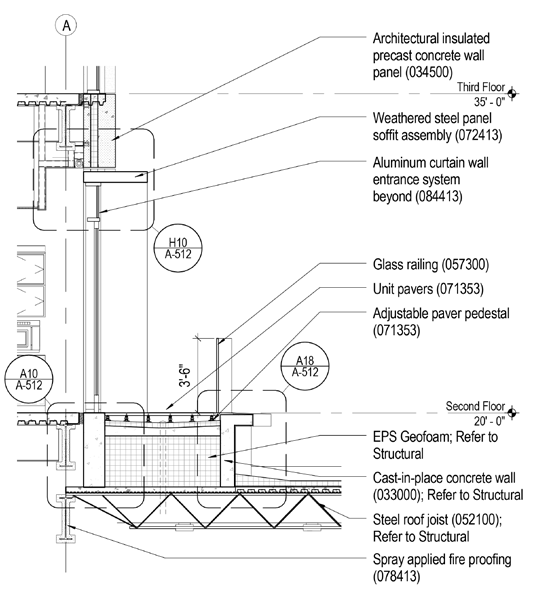 A

Architectural insulated precast concrete wall panel (034500)

Third Floor
35' - 0"

Weathered steel panel soffit assembly (072413)

Aluminum curtain wall entrance system beyond (084413)

H10
A-512

Glass railing (057300)

Unit pavers (071353)

Adjustable paver pedestal (071353)

3'-6"

A18
A-512

A10
A-512

Second Floor
20' - 0"

EPS Geofoam; Refer to Structural

Cast-in-place concrete wall (033000); Refer to Structural

Steel roof joist (052100); Refer to Structural

Spray applied fire proofing (078413)